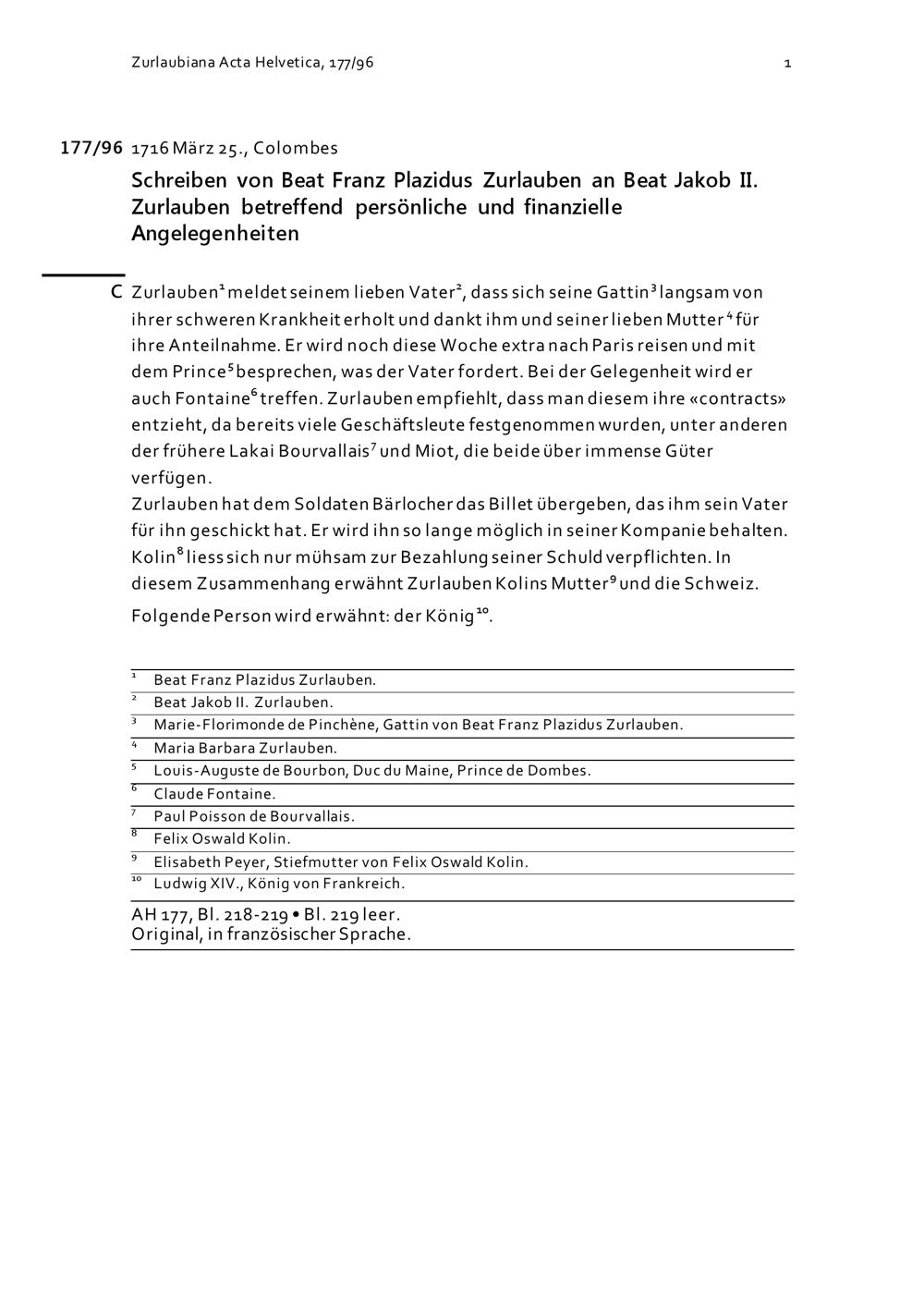 Zurlaubiana Acta Helvetica, 177/96

1

177/96 1716 März 25., Colombes

Schreiben von Beat Franz Plazidus Zurlauben an Beat Jakob II. Zurlauben betreffend persönliche und finanzielle Angelegenheiten

C Zurlauben$^1$ meldet seinem lieben Vater$^2$, dass sich seine Gattin$^3$ langsam von ihrer schweren Krankheit erholt und dankt ihm und seiner lieben Mutter$^4$ für ihre Anteilnahme. Er wird noch diese Woche extra nach Paris reisen und mit dem Prince$^5$ besprechen, was der Vater fordert. Bei der Gelegenheit wird er auch Fontaine$^6$ treffen. Zurlauben empfiehlt, dass man diesem ihre «contracts» entzieht, da bereits viele Geschäftsleute festgenommen wurden, unter anderen der frühere Lakai Bourvallais$^7$ und Miot, die beide über immense Güter verfügen.
Zurlauben hat dem Soldaten Bärlocher das Billet übergeben, das ihm sein Vater für ihn geschickt hat. Er wird ihn so lange möglich in seiner Kompanie behalten. Kolin$^8$ liess sich nur mühsam zur Bezahlung seiner Schuld verpflichten. In diesem Zusammenhang erwähnt Zurlauben Kolins Mutter$^9$ und die Schweiz.

Folgende Person wird erwähnt: der König$^{10}$.

$^1$ Beat Franz Plazidus Zurlauben.
$^2$ Beat Jakob II. Zurlauben.
$^3$ Marie-Florimonde de Pinchène, Gattin von Beat Franz Plazidus Zurlauben.
$^4$ Maria Barbara Zurlauben.
$^5$ Louis-Auguste de Bourbon, Duc du Maine, Prince de Dombes.
$^6$ Claude Fontaine.
$^7$ Paul Poisson de Bourvallais.
$^8$ Felix Oswald Kolin.
$^9$ Elisabeth Peyer, Stiefmutter von Felix Oswald Kolin.
$^{10}$ Ludwig XIV., König von Frankreich.

AH 177, Bl. 218-219 • Bl. 219 leer.
Original, in französischer Sprache.